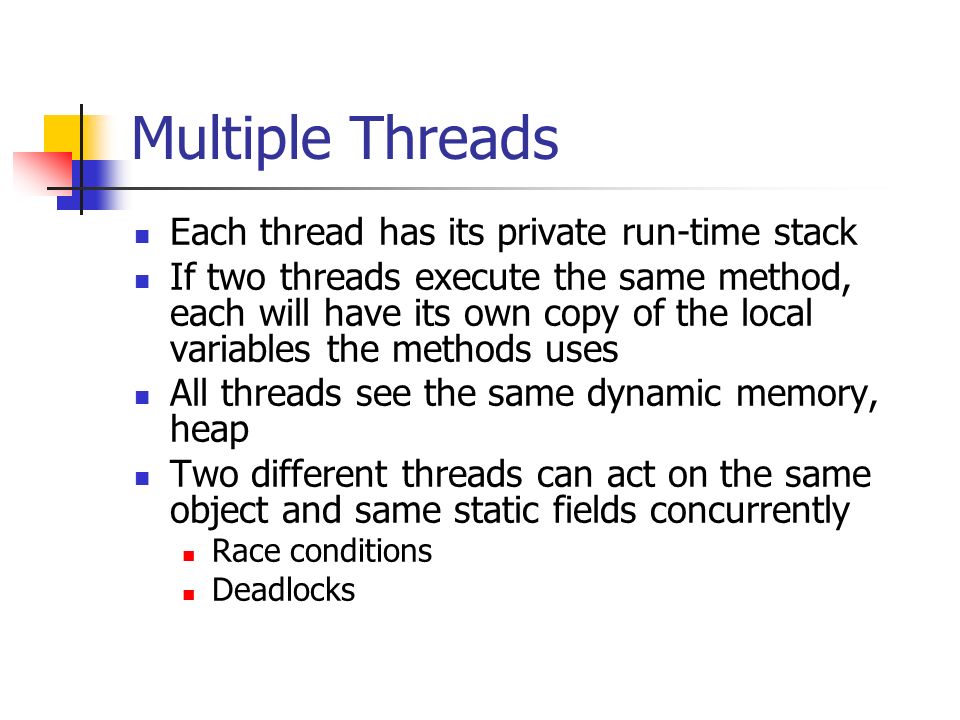 Multiple Threads

- Each thread has its private run-time stack
- If two threads execute the same method, each will have its own copy of the local variables the methods uses
- All threads see the same dynamic memory, heap
- Two different threads can act on the same object and same static fields concurrently
  - Race conditions
  - Deadlocks